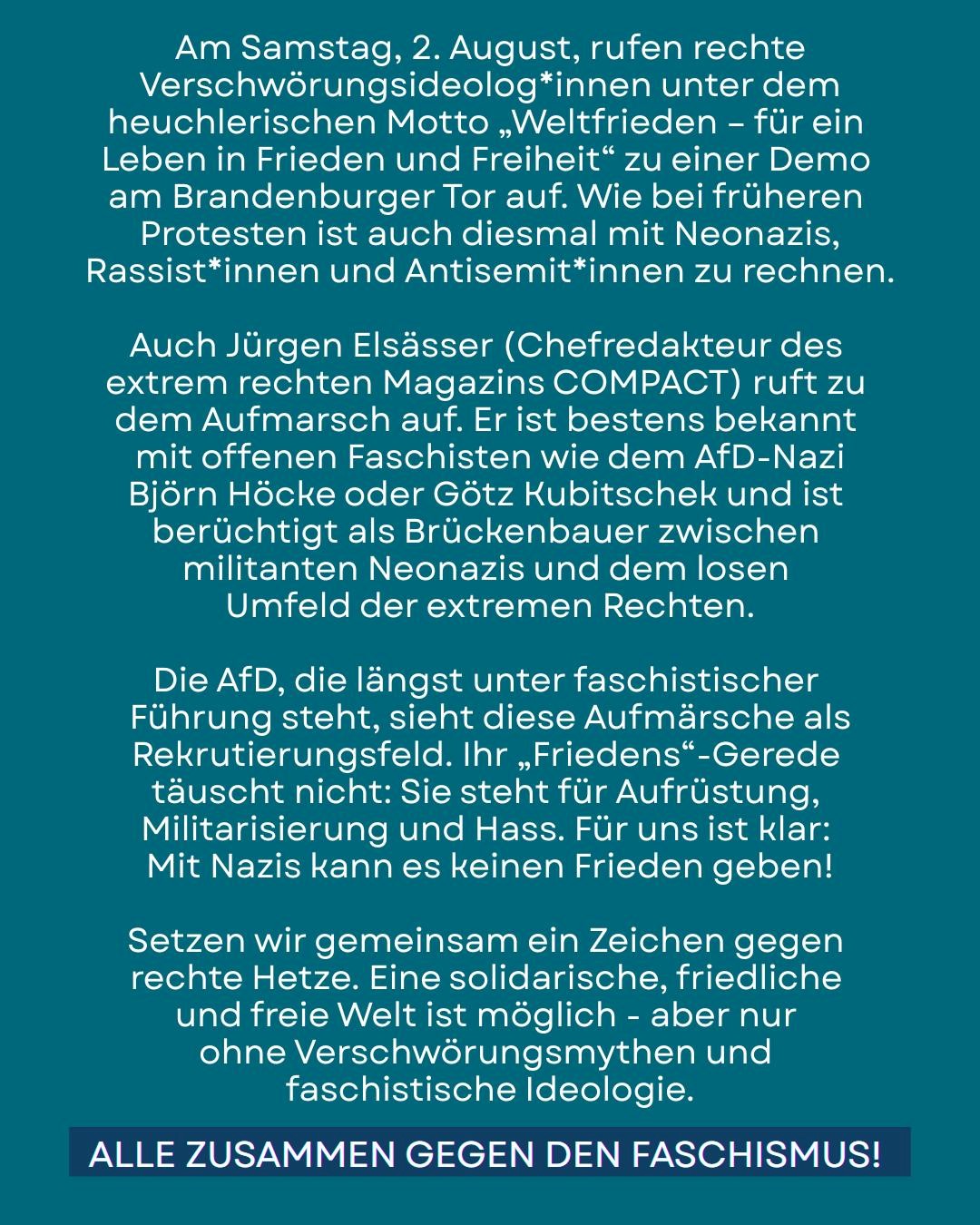 Am Samstag, 2. August, rufen rechte Verschwörungsideolog*innen unter dem heuchlerischen Motto „Weltfrieden – für ein Leben in Frieden und Freiheit“ zu einer Demo am Brandenburger Tor auf. Wie bei früheren Protesten ist auch diesmal mit Neonazis, Rassist*innen und Antisemit*innen zu rechnen.

Auch Jürgen Elsässer (Chefredakteur des extrem rechten Magazins COMPACT) ruft zu dem Aufmarsch auf. Er ist bestens bekannt mit offenen Faschisten wie dem AfD-Nazi Björn Höcke oder Götz Kubitschek und ist berüchtigt als Brückenbauer zwischen militanten Neonazis und dem losen Umfeld der extremen Rechten.

Die AfD, die längst unter faschistischer Führung steht, sieht diese Aufmärsche als Rekrutierungsfeld. Ihr „Friedens“-Gerede täuscht nicht: Sie steht für Aufrüstung, Militarisierung und Hass. Für uns ist klar: Mit Nazis kann es keinen Frieden geben!

Setzen wir gemeinsam ein Zeichen gegen rechte Hetze. Eine solidarische, friedliche und freie Welt ist möglich - aber nur ohne Verschwörungsmythen und faschistische Ideologie.

ALLE ZUSAMMEN GEGEN DEN FASCHISMUS!